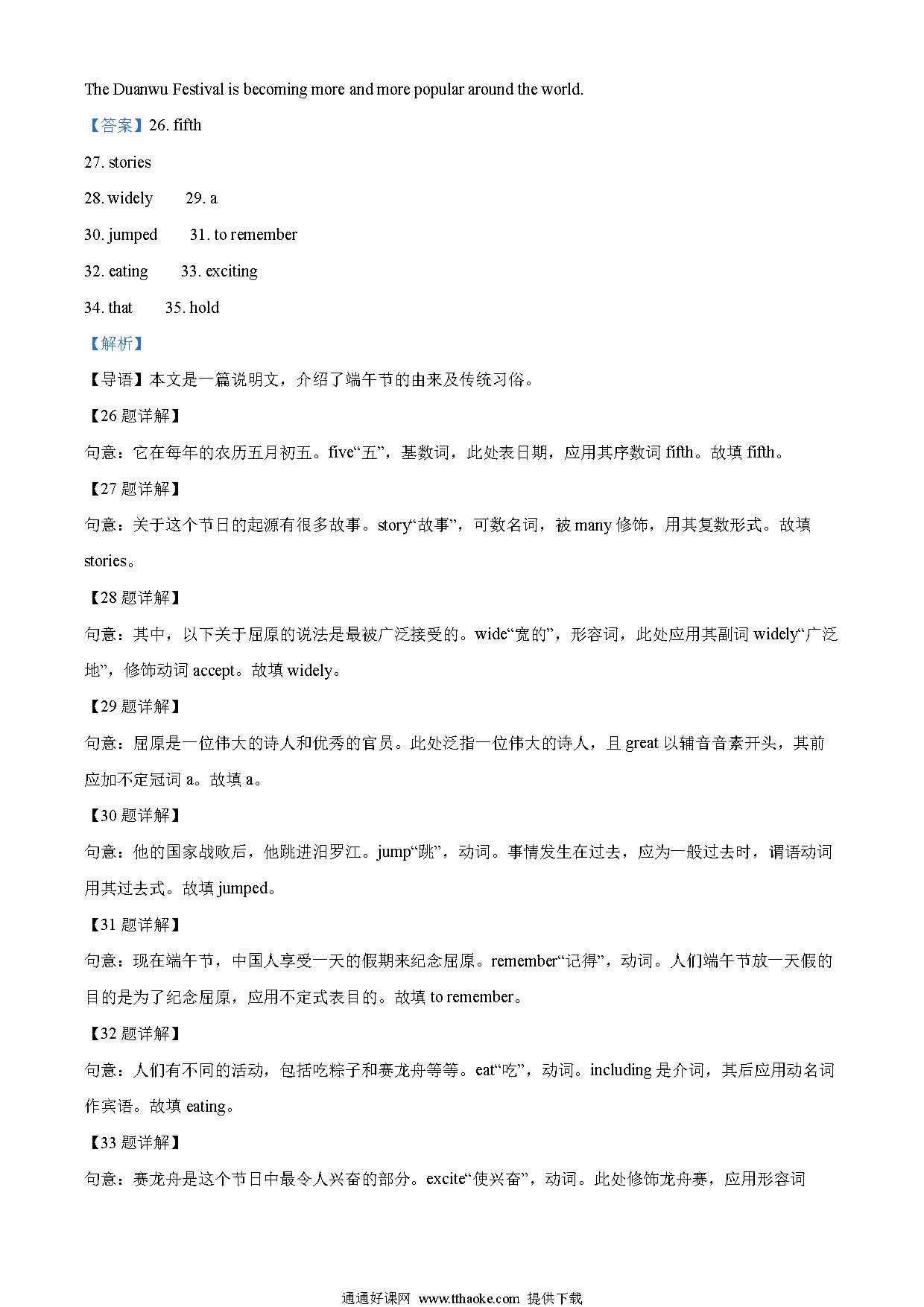 The Duanwu Festival is becoming more and more popular around the world.

【答案】26. fifth

27. stories

28. widely 29. a

30. jumped 31. to remember

32. eating 33. exciting

34. that 35. hold

【解析】

【导语】本文是一篇说明文，介绍了端午节的由来及传统习俗。

【26 题详解】

句意：它在每年的农历五月初五。five“五”，基数词，此处表日期，应用其序数词 fifth。故填 fifth。

【27 题详解】

句意：关于这个节日的起源有很多故事。story“故事”，可数名词，被 many 修饰，用其复数形式。故填 stories。

【28 题详解】

句意：其中，以下关于屈原的说法是最被广泛接受的。wide“宽的”，形容词，此处应用其副词 widely“广泛地”，修饰动词 accept。故填 widely。

【29 题详解】

句意：屈原是一位伟大的诗人和优秀的官员。此处泛指一位伟大的诗人，且 great 以辅音音素开头，其前应加不定冠词 a。故填 a。

【30 题详解】

句意：他的国家战败后，他跳进汨罗江。jump“跳”，动词。事情发生在过去，应为一般过去时，谓语动词用其过去式。故填 jumped。

【31 题详解】

句意：现在端午节，中国人享受一天的假期来纪念屈原。remember“记得”，动词。人们端午节放一天假的目的是为了纪念屈原，应用不定式表目的。故填 to remember。

【32 题详解】

句意：人们有不同的活动，包括吃粽子和赛龙舟等等。eat“吃”，动词。including 是介词，其后应用动名词作宾语。故填 eating。

【33 题详解】

句意：赛龙舟是这个节日中最令人兴奋的部分。excite“使兴奋”，动词。此处修饰龙舟赛，应用形容词

通通好课网 www.tthaoke.com 提供下载